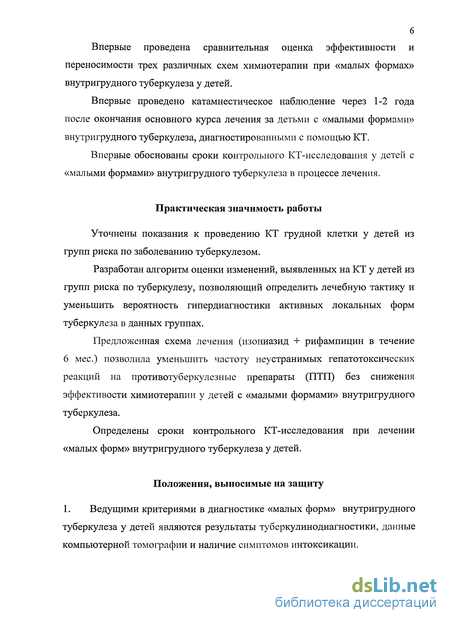 6

Впервые проведена сравнительная оценка эффективности и переносимости трех различных схем химиотерапии при «малых формах» внутригрудного туберкулеза у детей.

Впервые проведено катамнестическое наблюдение через 1-2 года после окончания основного курса лечения за детьми с «малыми формами» внутригрудного туберкулеза, диагностированными с помощью КТ.

Впервые обоснованы сроки контрольного КТ-исследования у детей с «малыми формами» внутригрудного туберкулеза в процессе лечения.

Практическая значимость работы

Уточнены показания к проведению КТ грудной клетки у детей из групп риска по заболеванию туберкулезом.

Разработан алгоритм оценки изменений, выявленных на КТ у детей из групп риска по туберкулезу, позволяющий определить лечебную тактику и уменьшить вероятность гипердиагностики активных локальных форм туберкулеза в данных группах.

Предложенная схема лечения (изониазид + рифампицин в течение 6 мес.) позволила уменьшить частоту неустранимых гепатотоксических реакций на противотуберкулезные препараты (ПТП) без снижения эффективности химиотерапии у детей с «малыми формами» внутригрудного туберкулеза.

Определены сроки контрольного КТ-исследования при лечении «малых форм» внутригрудного туберкулеза у детей.

Положения, выносимые на защиту

1. Ведущими критериями в диагностике «малых форм» внутригрудного туберкулеза у детей являются результаты туберкулинодиагностики, данные компьютерной томографии и наличие симптомов интоксикации.

dsLib.net
библиотека диссертаций